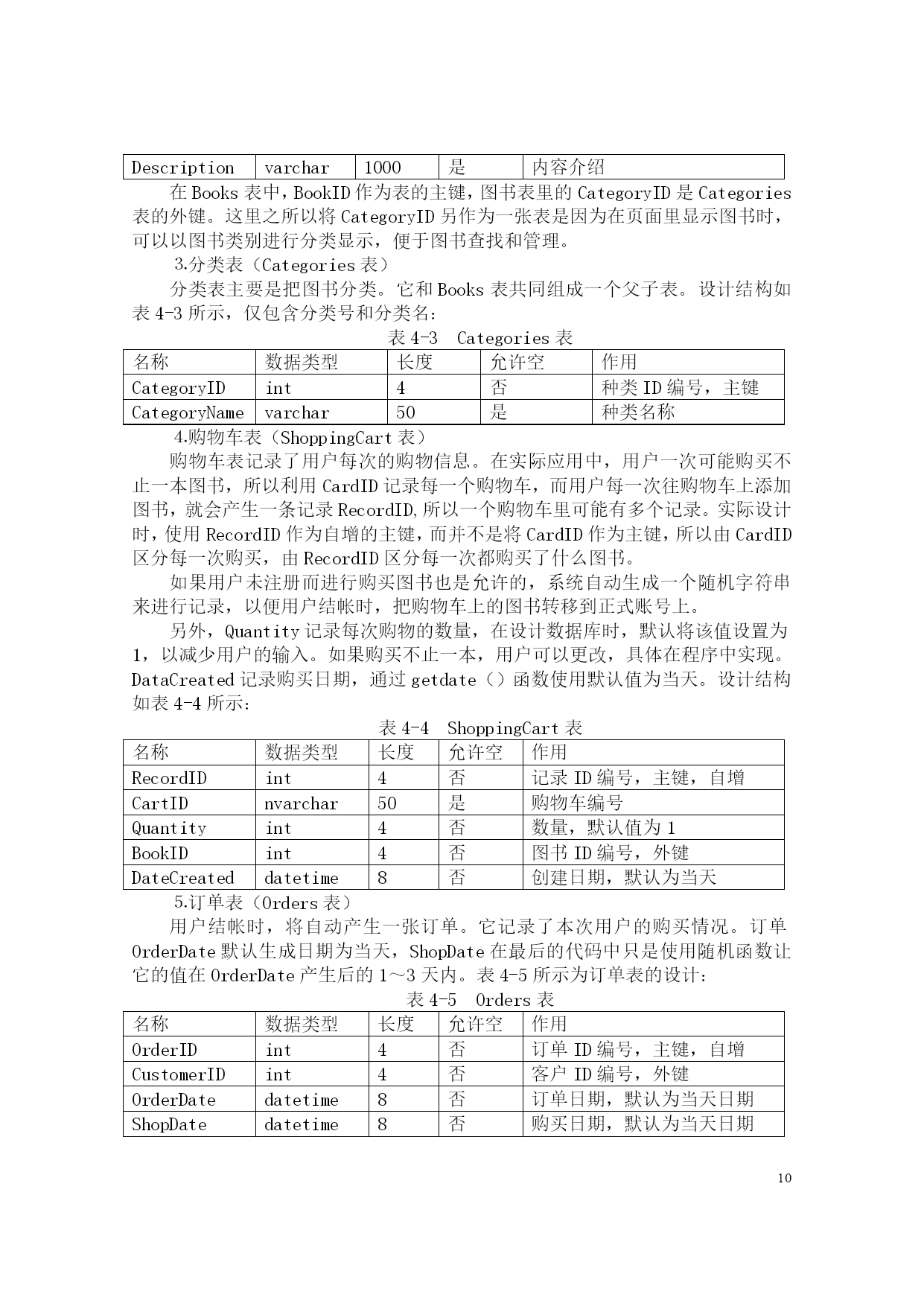 | Description | varchar | 1000 | 是 | 内容介绍 |
|---|---|---|---|---|

在 Books 表中，BookID 作为表的主键，图书表里的 CategoryID 是 Categories 表的外键。这里之所以将 CategoryID 另作为一张表是因为在页面里显示图书时，可以以图书类别进行分类显示，便于图书查找和管理。

3.分类表（Categories 表）

分类表主要是把图书分类。它和 Books 表共同组成一个父子表。设计结构如表 4-3 所示，仅包含分类号和分类名：

表 4-3 Categories 表

| 名称 | 数据类型 | 长度 | 允许空 | 作用 |
|---|---|---|---|---|
| CategoryID | int | 4 | 否 | 种类 ID 编号，主键 |
| CategoryName | varchar | 50 | 是 | 种类名称 |

4.购物车表（ShoppingCart 表）

购物车表记录了用户每次的购物信息。在实际应用中，用户一次可能购买不止一本图书，所以利用 CardID 记录每一个购物车，而用户每一次往购物车上添加图书，就会产生一条记录 RecordID,所以一个购物车里可能有多个记录。实际设计时，使用 RecordID 作为自增的主键，而并不是将 CardID 作为主键，所以由 CardID 区分每一次购买，由 RecordID 区分每一次都购买了什么图书。

如果用户未注册而进行购买图书也是允许的，系统自动生成一个随机字符串来进行记录，以便用户结帐时，把购物车上的图书转移到正式账号上。

另外，Quantity 记录每次购物的数量，在设计数据库时，默认将该值设置为 1，以减少用户的输入。如果购买不止一本，用户可以更改，具体在程序中实现。DataCreated 记录购买日期，通过 getdate（）函数使用默认值为当天。设计结构如表 4-4 所示：

表 4-4 ShoppingCart 表

| 名称 | 数据类型 | 长度 | 允许空 | 作用 |
|---|---|---|---|---|
| RecordID | int | 4 | 否 | 记录 ID 编号，主键，自增 |
| CartID | nvarchar | 50 | 是 | 购物车编号 |
| Quantity | int | 4 | 否 | 数量，默认值为 1 |
| BookID | int | 4 | 否 | 图书 ID 编号，外键 |
| DateCreated | datetime | 8 | 否 | 创建日期，默认为当天 |

5.订单表（Orders 表）

用户结帐时，将自动产生一张订单。它记录了本次用户的购买情况。订单 OrderDate 默认生成日期为当天，ShopDate 在最后的代码中只是使用随机函数让它的值在 OrderDate 产生后的 1～3 天内。表 4-5 所示为订单表的设计：

表 4-5 Orders 表

| 名称 | 数据类型 | 长度 | 允许空 | 作用 |
|---|---|---|---|---|
| OrderID | int | 4 | 否 | 订单 ID 编号，主键，自增 |
| CustomerID | int | 4 | 否 | 客户 ID 编号，外键 |
| OrderDate | datetime | 8 | 否 | 订单日期，默认为当天日期 |
| ShopDate | datetime | 8 | 否 | 购买日期，默认为当天日期 |

10